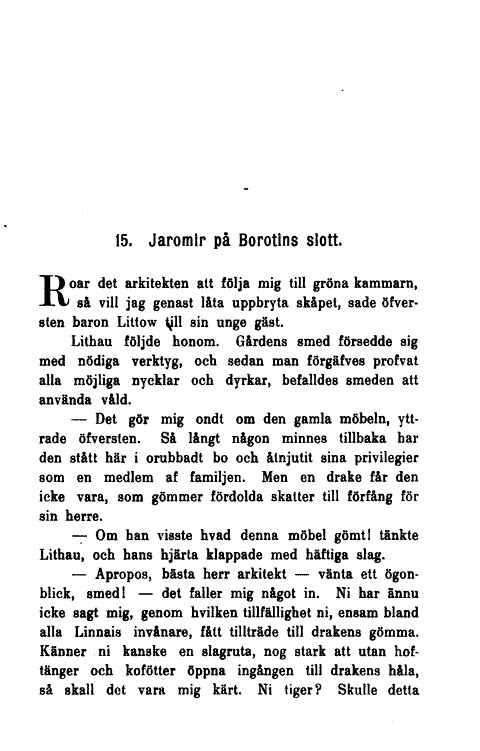 15. Jaromir på Borotins slott.

Roar det arkitekten att följa mig till gröna kammarn, så vill jag genast låta uppbryta skåpet, sade öfversten baron Littow till sin unge gäst.

Lithau följde honom. Gårdens smed försedde sig med nödiga verktyg, och sedan man förgäfves profvat alla möjliga nycklar och dyrkar, befalldes smeden att använda våld.

— Det gör mig ondt om den gamla möbeln, yttrade öfversten. Så långt någon minnes tillbaka har den stått här i orubbadt bo och åtnjutit sina privilegier som en medlem af familjen. Men en drake får den icke vara, som gömmer fördolda skatter till förfång för sin herre.

— Om han visste hvad denna möbel gömt! tänkte Lithau, och hans hjärta klappade med häftiga slag.

— Apropos, bästa herr arkitekt — vänta ett ögonblick, smed! — det faller mig något in. Ni har ännu icke sagt mig, genom hvilken tillfällighet ni, ensam bland alla Linnais invånare, fått tillträde till drakens gömma. Känner ni kanske en slagruta, nog stark att utan hoftänger och kofötter öppna ingången till drakens håla, så skall det vara mig kärt. Ni tiger? Skulle detta